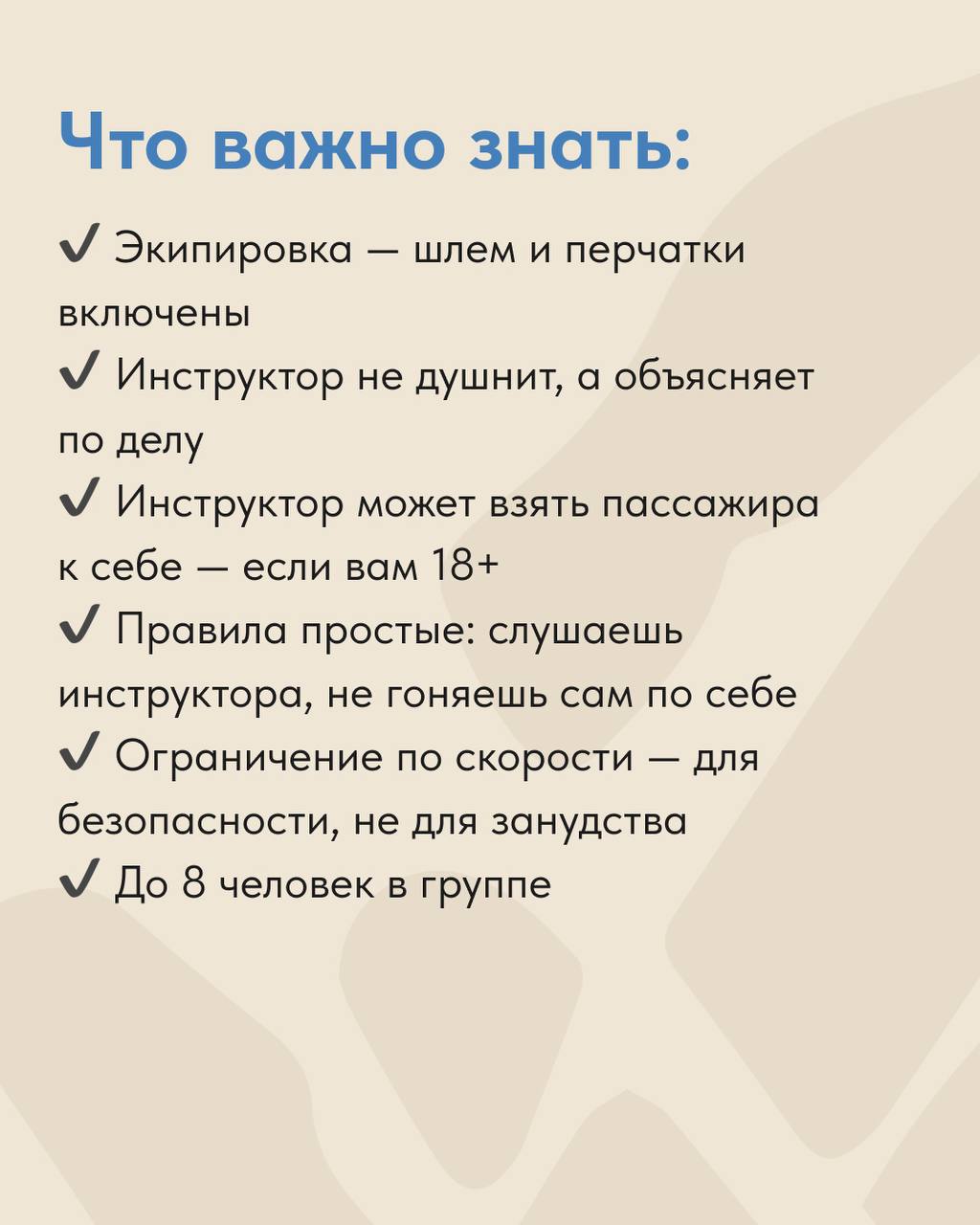 Что важно знать:

✔ Экипировка — шлем и перчатки включены
✔ Инструктор не душнит, а объясняет по делу
✔ Инструктор может взять пассажира к себе — если вам 18+
✔ Правила простые: слушаешь инструктора, не гоняешь сам по себе
✔ Ограничение по скорости — для безопасности, не для занудства
✔ До 8 человек в группе